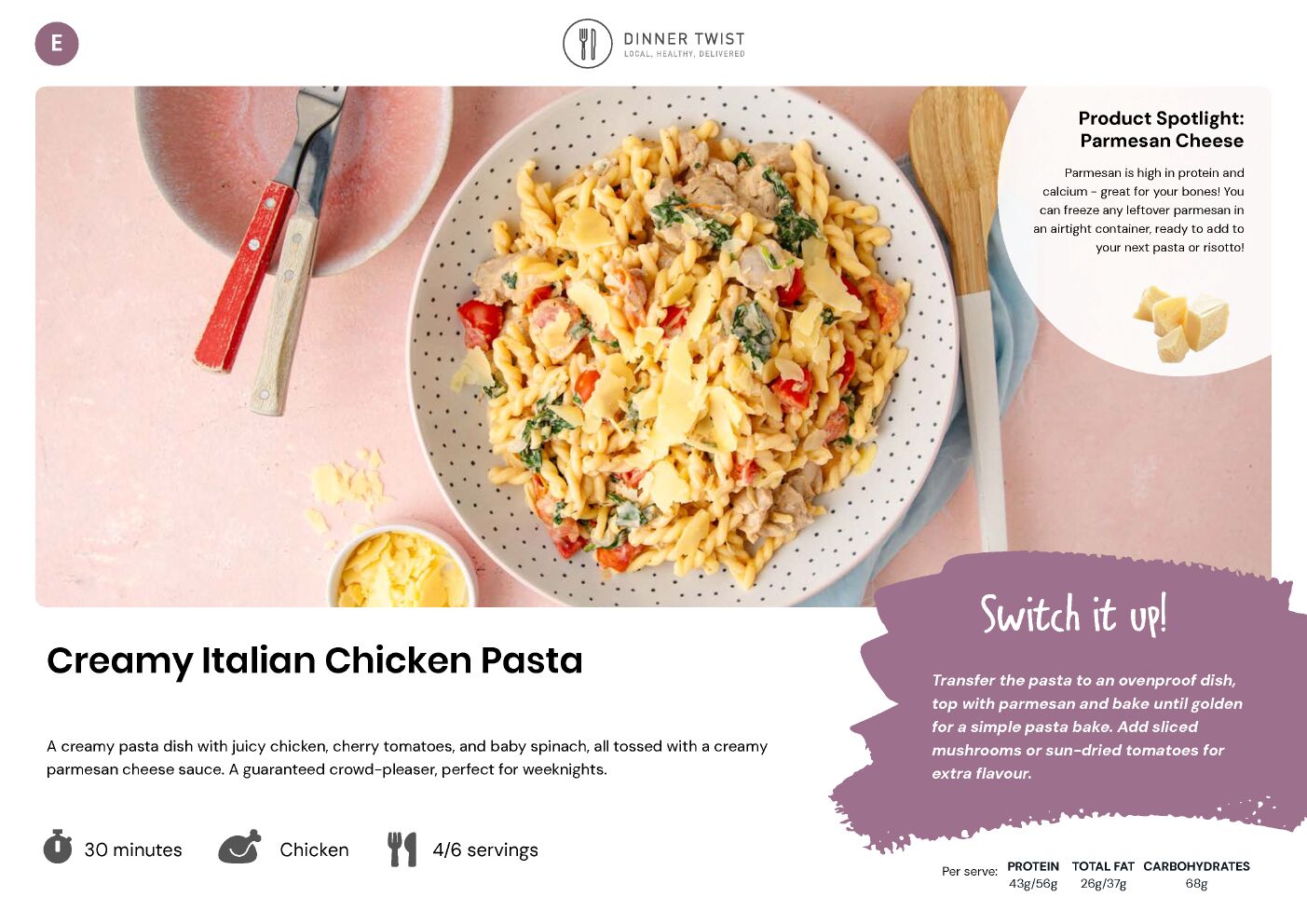 E

DINNER TWIST
LOCAL, HEALTHY, DELIVERED

Product Spotlight:
Parmesan Cheese

Parmesan is high in protein and calcium - great for your bones! You can freeze any leftover parmesan in an airtight container, ready to add to your next pasta or risotto!

Creamy Italian Chicken Pasta

A creamy pasta dish with juicy chicken, cherry tomatoes, and baby spinach, all tossed with a creamy parmesan cheese sauce. A guaranteed crowd-pleaser, perfect for weeknights.

30 minutes Chicken 4/6 servings

Switch it up!

Transfer the pasta to an ovenproof dish, top with parmesan and bake until golden for a simple pasta bake. Add sliced mushrooms or sun-dried tomatoes for extra flavour.

Per serve: PROTEIN 43g/56g TOTAL FAT 26g/37g CARBOHYDRATES 68g